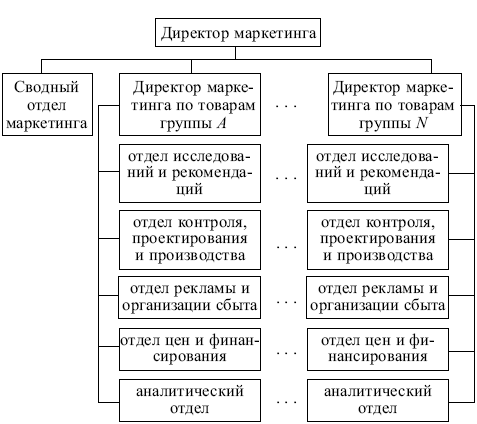 Директор маркетинга

Сводный отдел маркетинга

Директор маркетинга по товарам группы $A$

. . .

Директор маркетинга по товарам группы $N$

отдел исследований и рекомендаций

. . .

отдел исследований и рекомендаций

отдел контроля, проектирования и производства

. . .

отдел контроля, проектирования и производства

отдел рекламы и организации сбыта

. . .

отдел рекламы и организации сбыта

отдел цен и финансирования

. . .

отдел цен и финансирования

аналитический отдел

. . .

аналитический отдел